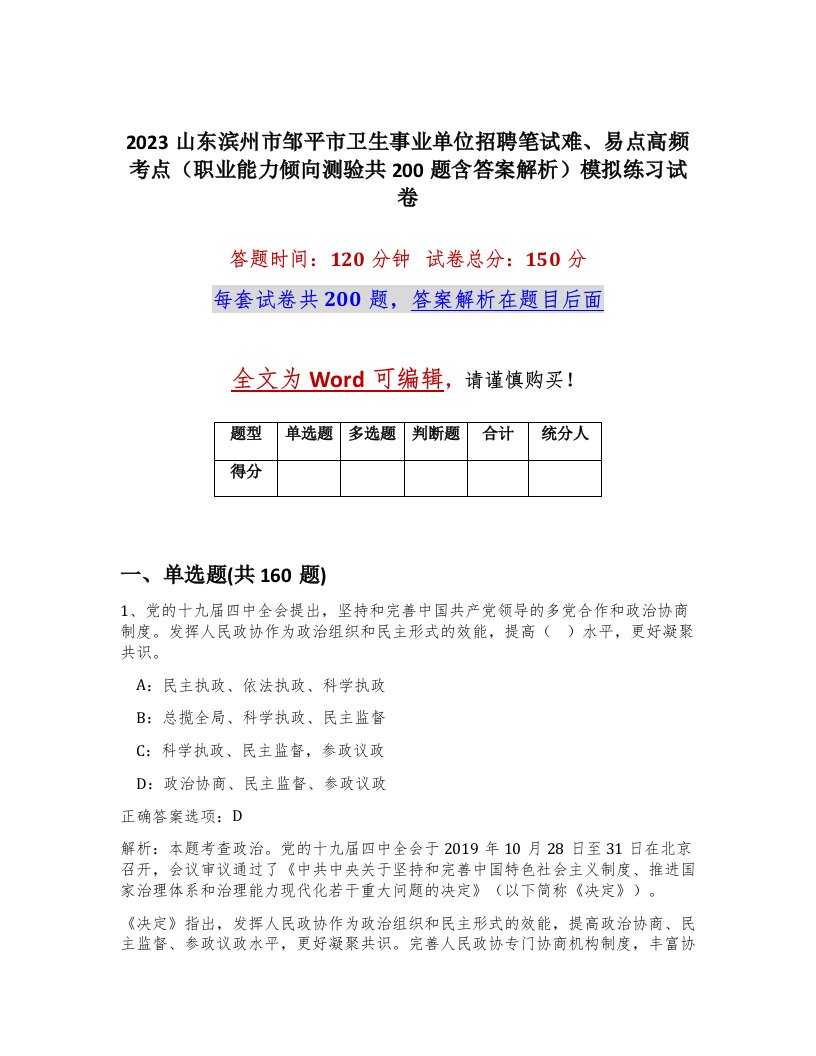 2023 山东滨州市邹平市卫生事业单位招聘笔试难、易点高频考点（职业能力倾向测验共 200 题含答案解析）模拟练习试卷

答题时间：120 分钟 试卷总分：150 分

每套试卷共 200 题，答案解析在题目后面

全文为 Word 可编辑，请谨慎购买！

| 题型 | 单选题 | 多选题 | 判断题 | 合计 | 统分人 |
|---|---|---|---|---|---|
| 得分 | | | | | |

一、单选题(共 160 题)

1、党的十九届四中全会提出，坚持和完善中国共产党领导的多党合作和政治协商制度。发挥人民政协作为政治组织和民主形式的效能，提高（ ）水平，更好凝聚共识。

A：民主执政、依法执政、科学执政

B：总揽全局、科学执政、民主监督

C：科学执政、民主监督，参政议政

D：政治协商、民主监督、参政议政

正确答案选项：D

解析：本题考查政治。党的十九届四中全会于 2019 年 10 月 28 日至 31 日在北京召开，会议审议通过了《中共中央关于坚持和完善中国特色社会主义制度、推进国家治理体系和治理能力现代化若干重大问题的决定》（以下简称《决定》）。

《决定》指出，发挥人民政协作为政治组织和民主形式的效能，提高政治协商、民主监督、参政议政水平，更好凝聚共识。完善人民政协专门协商机构制度，丰富协